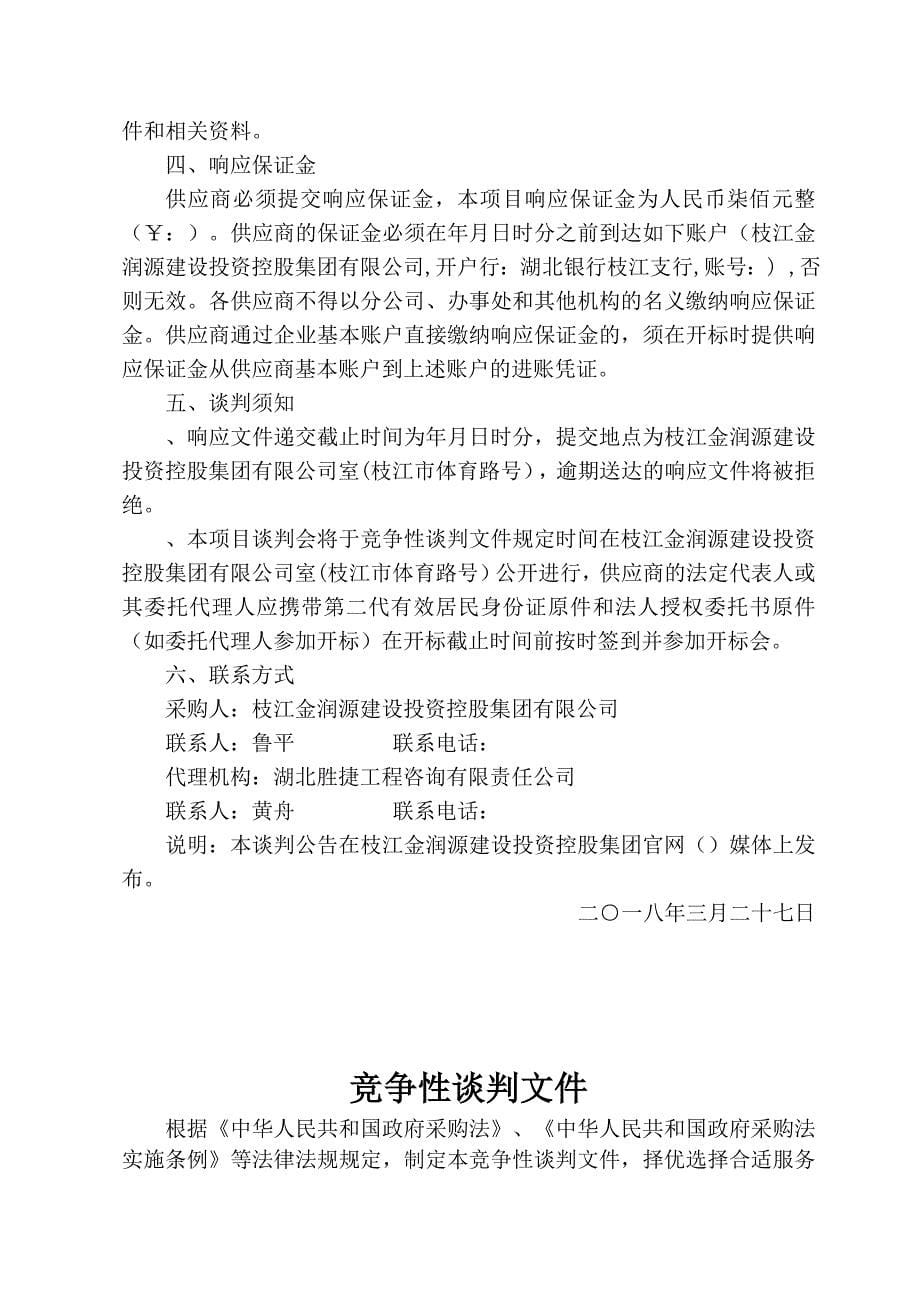 件和相关资料。

四、响应保证金

供应商必须提交响应保证金，本项目响应保证金为人民币柒佰元整（￥：）。供应商的保证金必须在年月日时分之前到达如下账户（枝江金润源建设投资控股集团有限公司,开户行：湖北银行枝江支行,账号：）,否则无效。各供应商不得以分公司、办事处和其他机构的名义缴纳响应保证金。供应商通过企业基本账户直接缴纳响应保证金的，须在开标时提供响应保证金从供应商基本账户到上述账户的进账凭证。

五、谈判须知

、响应文件递交截止时间为年月日时分，提交地点为枝江金润源建设投资控股集团有限公司室(枝江市体育路号)，逾期送达的响应文件将被拒绝。

、本项目谈判会将于竞争性谈判文件规定时间在枝江金润源建设投资控股集团有限公司室(枝江市体育路号）公开进行，供应商的法定代表人或其委托代理人应携带第二代有效居民身份证原件和法人授权委托书原件（如委托代理人参加开标）在开标截止时间前按时签到并参加开标会。

六、联系方式

采购人：枝江金润源建设投资控股集团有限公司

联系人：鲁平　　　　联系电话：

代理机构：湖北胜捷工程咨询有限责任公司

联系人：黄舟　　　　联系电话：

说明：本谈判公告在枝江金润源建设投资控股集团官网（）媒体上发布。

二〇一八年三月二十七日

竞争性谈判文件

根据《中华人民共和国政府采购法》、《中华人民共和国政府采购法实施条例》等法律法规规定，制定本竞争性谈判文件，择优选择合适服务